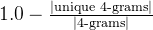 $1.0 - \frac{|\text{unique 4-grams}|}{|\text{4-grams}|}$